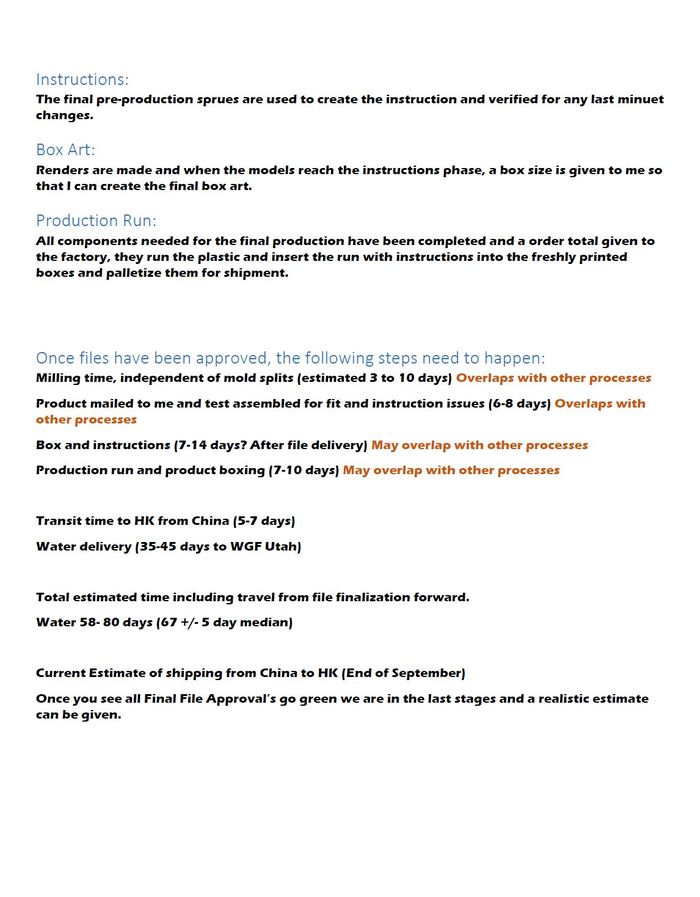 Instructions:
The final pre-production sprues are used to create the instruction and verified for any last minuet changes.

Box Art:
Renders are made and when the models reach the instructions phase, a box size is given to me so that I can create the final box art.

Production Run:
All components needed for the final production have been completed and a order total given to the factory, they run the plastic and insert the run with instructions into the freshly printed boxes and palletize them for shipment.

Once files have been approved, the following steps need to happen:
Milling time, independent of mold splits (estimated 3 to 10 days) Overlaps with other processes

Product mailed to me and test assembled for fit and instruction issues (6-8 days) Overlaps with other processes

Box and instructions (7-14 days? After file delivery) May overlap with other processes

Production run and product boxing (7-10 days) May overlap with other processes

Transit time to HK from China (5-7 days)

Water delivery (35-45 days to WGF Utah)

Total estimated time including travel from file finalization forward.

Water 58- 80 days (67 +/- 5 day median)

Current Estimate of shipping from China to HK (End of September)

Once you see all Final File Approval's go green we are in the last stages and a realistic estimate can be given.